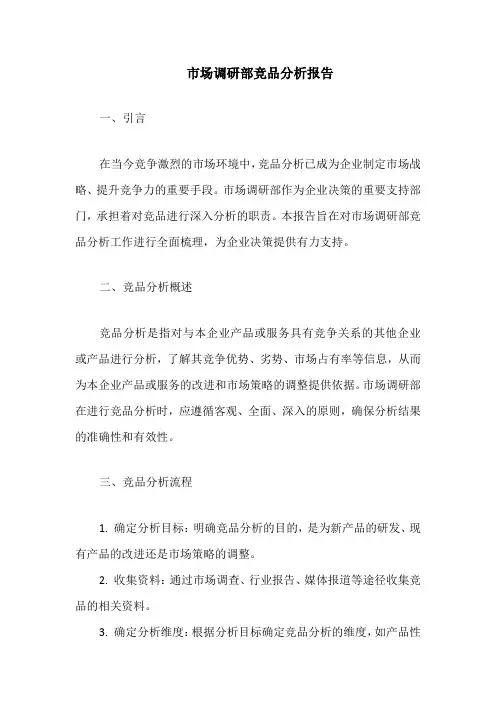 市场调研部竞品分析报告

一、引言

在当今竞争激烈的市场环境中，竞品分析已成为企业制定市场战略、提升竞争力的重要手段。市场调研部作为企业决策的重要支持部门，承担着对竞品进行深入分析的职责。本报告旨在对市场调研部竞品分析工作进行全面梳理，为企业决策提供有力支持。

二、竞品分析概述

竞品分析是指对与本企业产品或服务具有竞争关系的其他企业或产品进行分析，了解其竞争优势、劣势、市场占有率等信息，从而为本企业产品或服务的改进和市场策略的调整提供依据。市场调研部在进行竞品分析时，应遵循客观、全面、深入的原则，确保分析结果的准确性和有效性。

三、竞品分析流程

1. 确定分析目标：明确竞品分析的目的，是为新产品的研发、现有产品的改进还是市场策略的调整。

2. 收集资料：通过市场调查、行业报告、媒体报道等途径收集竞品的相关资料。

3. 确定分析维度：根据分析目标确定竞品分析的维度，如产品性